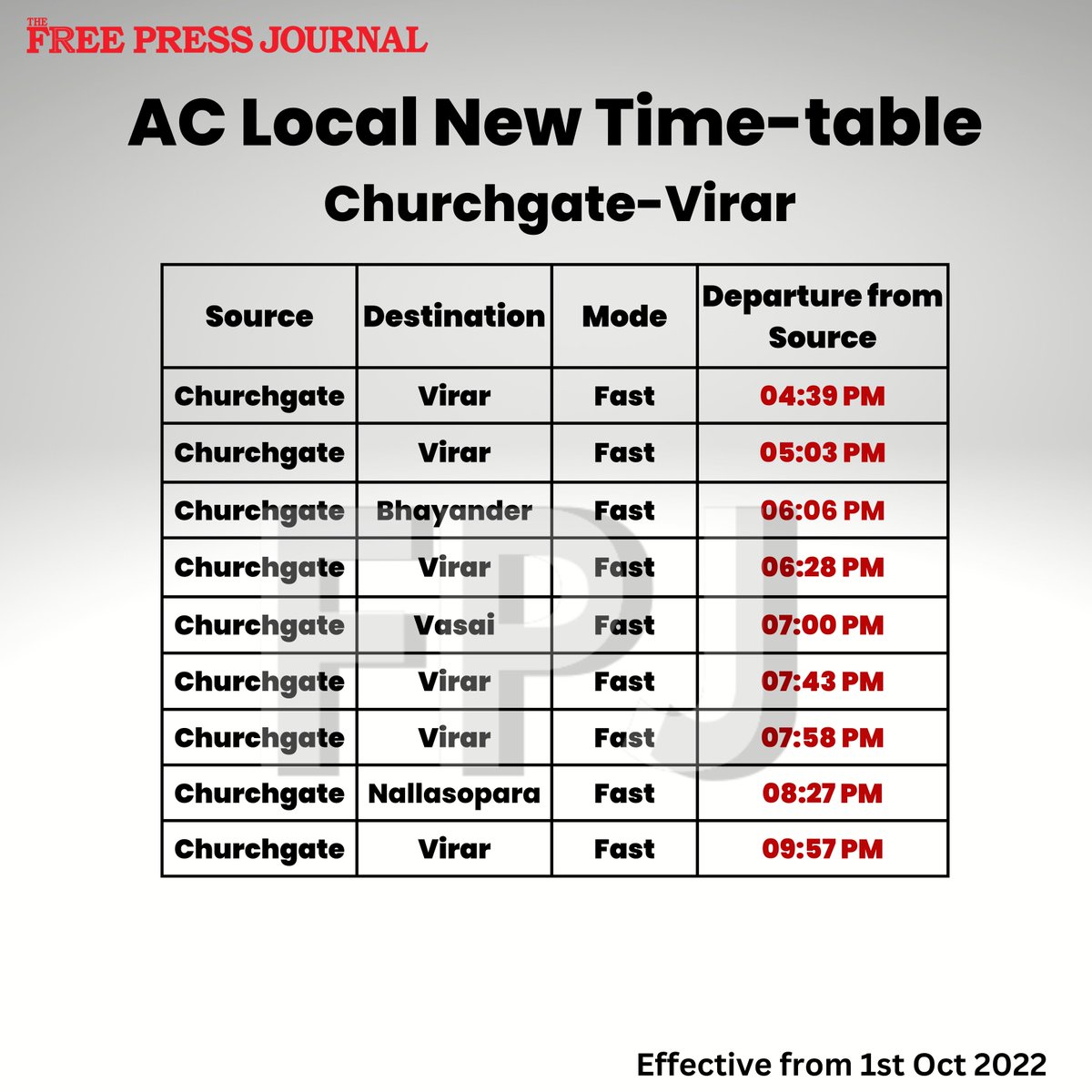 THE FREE PRESS JOURNAL

AC Local New Time-table

Churchgate-Virar

| Source | Destination | Mode | Departure from Source |
|---|---|---|---|
| Churchgate | Virar | Fast | 04:39 PM |
| Churchgate | Virar | Fast | 05:03 PM |
| Churchgate | Bhayander | Fast | 06:06 PM |
| Churchgate | Virar | Fast | 06:28 PM |
| Churchgate | Vasai | Fast | 07:00 PM |
| Churchgate | Virar | Fast | 07:43 PM |
| Churchgate | Virar | Fast | 07:58 PM |
| Churchgate | Nallasopara | Fast | 08:27 PM |
| Churchgate | Virar | Fast | 09:57 PM |

FPJ

Effective from 1st Oct 2022